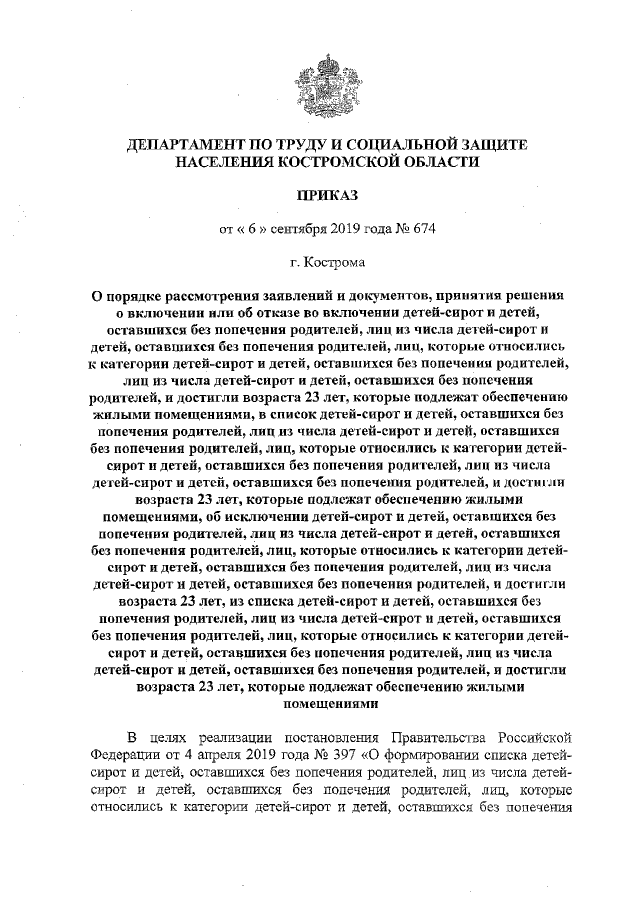 ДЕПАРТАМЕНТ ПО ТРУДУ И СОЦИАЛЬНОЙ ЗАЩИТЕ НАСЕЛЕНИЯ КОСТРОМСКОЙ ОБЛАСТИ

ПРИКАЗ

от « 6 » сентября 2019 года № 674

г. Кострома

О порядке рассмотрения заявлений и документов, принятия решения о включении или об отказе во включении детей-сирот и детей, оставшихся без попечения родителей, лиц из числа детей-сирот и детей, оставшихся без попечения родителей, лиц, которые относились к категории детей-сирот и детей, оставшихся без попечения родителей, лиц из числа детей-сирот и детей, оставшихся без попечения родителей, и достигли возраста 23 лет, которые подлежат обеспечению жилыми помещениями, в список детей-сирот и детей, оставшихся без попечения родителей, лиц из числа детей-сирот и детей, оставшихся без попечения родителей, лиц, которые относились к категории детей-сирот и детей, оставшихся без попечения родителей, лиц из числа детей-сирот и детей, оставшихся без попечения родителей, и достигли возраста 23 лет, которые подлежат обеспечению жилыми помещениями, об исключении детей-сирот и детей, оставшихся без попечения родителей, лиц из числа детей-сирот и детей, оставшихся без попечения родителей, лиц, которые относились к категории детей-сирот и детей, оставшихся без попечения родителей, лиц из числа детей-сирот и детей, оставшихся без попечения родителей, и достигли возраста 23 лет, из списка детей-сирот и детей, оставшихся без попечения родителей, лиц из числа детей-сирот и детей, оставшихся без попечения родителей, лиц, которые относились к категории детей-сирот и детей, оставшихся без попечения родителей, лиц из числа детей-сирот и детей, оставшихся без попечения родителей, и достигли возраста 23 лет, которые подлежат обеспечению жилыми помещениями

В целях реализации постановления Правительства Российской Федерации от 4 апреля 2019 года № 397 «О формировании списка детей-сирот и детей, оставшихся без попечения родителей, лиц из числа детей-сирот и детей, оставшихся без попечения родителей, лиц, которые относились к категории детей-сирот и детей, оставшихся без попечения